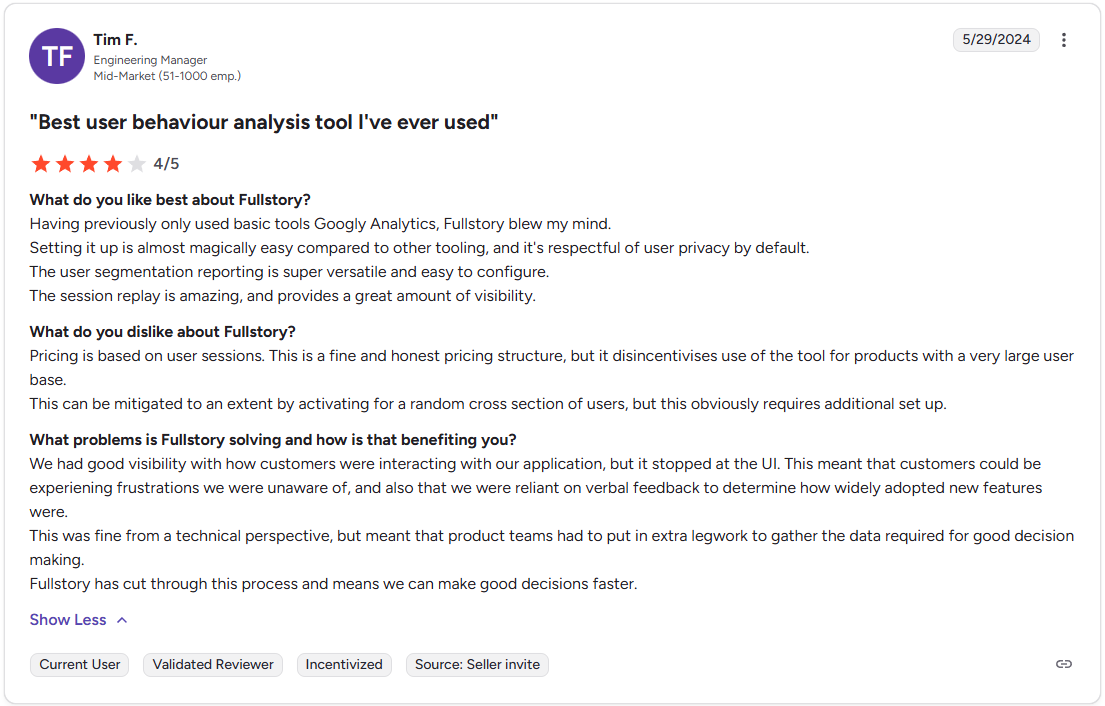 TF

Tim F.
Engineering Manager
Mid-Market (51-1000 emp.)

5/29/2024

"Best user behaviour analysis tool I've ever used"

4/5

What do you like best about Fullstory?
Having previously only used basic tools Googly Analytics, Fullstory blew my mind.
Setting it up is almost magically easy compared to other tooling, and it's respectful of user privacy by default.
The user segmentation reporting is super versatile and easy to configure.
The session replay is amazing, and provides a great amount of visibility.

What do you dislike about Fullstory?
Pricing is based on user sessions. This is a fine and honest pricing structure, but it disincentivises use of the tool for products with a very large user base.
This can be mitigated to an extent by activating for a random cross section of users, but this obviously requires additional set up.

What problems is Fullstory solving and how is that benefiting you?
We had good visibility with how customers were interacting with our application, but it stopped at the UI. This meant that customers could be experiening frustrations we were unaware of, and also that we were reliant on verbal feedback to determine how widely adopted new features were.
This was fine from a technical perspective, but meant that product teams had to put in extra legwork to gather the data required for good decision making.
Fullstory has cut through this process and means we can make good decisions faster.

Show Less

Current User Validated Reviewer Incentivized Source: Seller invite